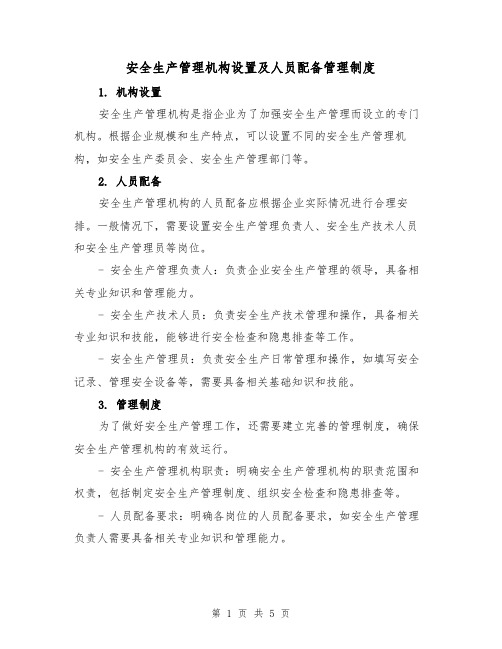 安全生产管理机构设置及人员配备管理制度

1. 机构设置

安全生产管理机构是指企业为了加强安全生产管理而设立的专门机构。根据企业规模和生产特点，可以设置不同的安全生产管理机构，如安全生产委员会、安全生产管理部门等。

2. 人员配备

安全生产管理机构的人员配备应根据企业实际情况进行合理安排。一般情况下，需要设置安全生产管理负责人、安全生产技术人员和安全生产管理员等岗位。

- 安全生产管理负责人：负责企业安全生产管理的领导，具备相关专业知识和管理能力。

- 安全生产技术人员：负责安全生产技术管理和操作，具备相关专业知识和技能，能够进行安全检查和隐患排查等工作。

- 安全生产管理员：负责安全生产日常管理和操作，如填写安全记录、管理安全设备等，需要具备相关基础知识和技能。

3. 管理制度

为了做好安全生产管理工作，还需要建立完善的管理制度，确保安全生产管理机构的有效运行。

- 安全生产管理机构职责：明确安全生产管理机构的职责范围和权责，包括制定安全生产管理制度、组织安全检查和隐患排查等。

- 人员配备要求：明确各岗位的人员配备要求，如安全生产管理负责人需要具备相关专业知识和管理能力。

第 1 页 共 5 页